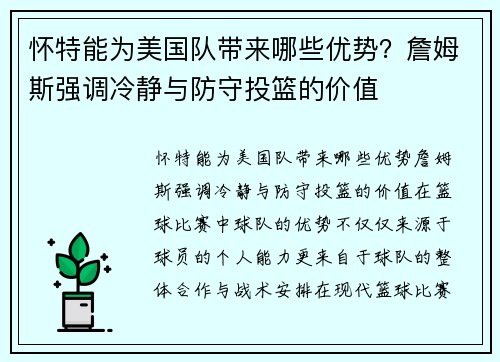 怀特能为美国队带来哪些优势？詹姆斯强调冷静与防守投篮的价值

怀特能为美国队带来哪些优势詹姆斯强调冷静与防守投篮的价值在篮球比赛中球队的优势不仅仅来源于球员的个人能力更来自于球队的整体合作与战术安排在现代篮球比赛